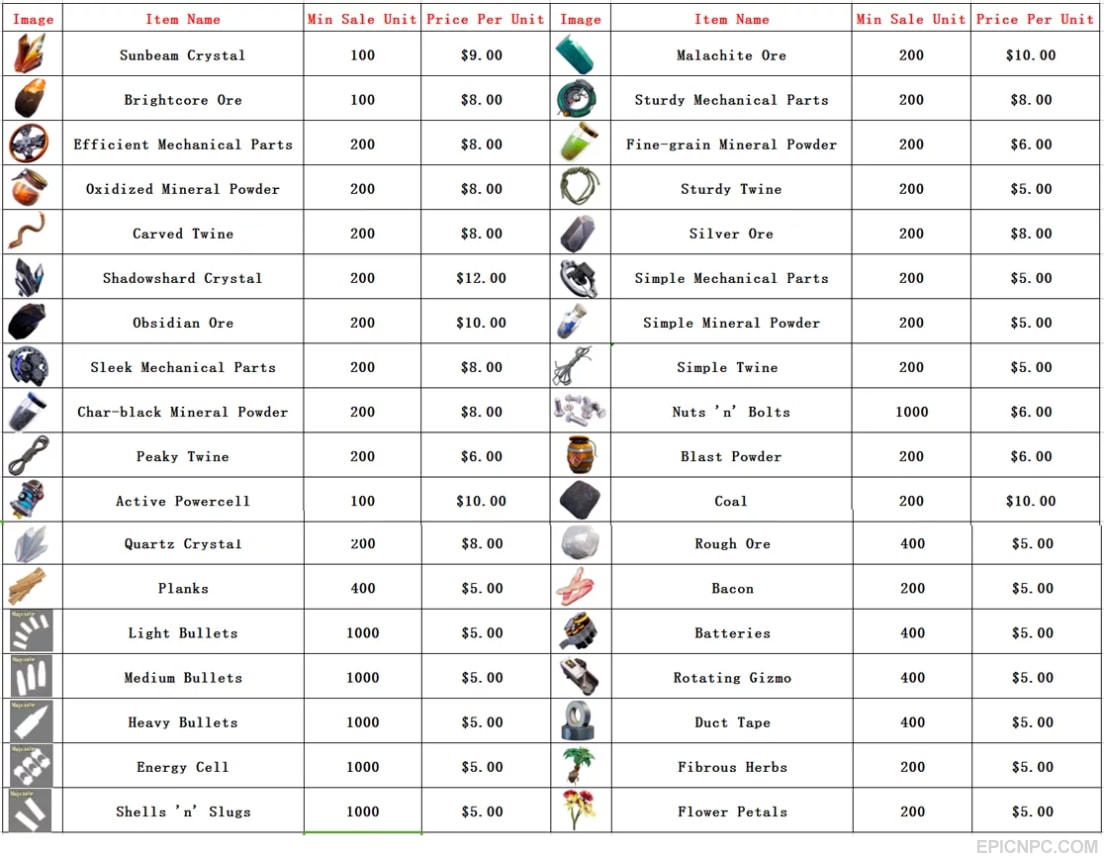 | Image | Item Name | Min Sale Unit | Price Per Unit | Image | Item Name | Min Sale Unit | Price Per Unit |
|---|---|---|---|---|---|---|---|
|  | Sunbeam Crystal | 100 | $9.00 |  | Malachite Ore | 200 | $10.00 |
|  | Brightcore Ore | 100 | $8.00 |  | Sturdy Mechanical Parts | 200 | $8.00 |
|  | Efficient Mechanical Parts | 200 | $8.00 |  | Fine-grain Mineral Powder | 200 | $6.00 |
|  | Oxidized Mineral Powder | 200 | $8.00 |  | Sturdy Twine | 200 | $5.00 |
|  | Carved Twine | 200 | $8.00 |  | Silver Ore | 200 | $8.00 |
|  | Shadowshard Crystal | 200 | $12.00 |  | Simple Mechanical Parts | 200 | $5.00 |
|  | Obsidian Ore | 200 | $10.00 |  | Simple Mineral Powder | 200 | $5.00 |
|  | Sleek Mechanical Parts | 200 | $8.00 |  | Simple Twine | 200 | $5.00 |
|  | Char-black Mineral Powder | 200 | $8.00 |  | Nuts 'n' Bolts | 1000 | $6.00 |
|  | Peaky Twine | 200 | $6.00 |  | Blast Powder | 200 | $6.00 |
|  | Active Powercell | 100 | $10.00 |  | Coal | 200 | $10.00 |
|  | Quartz Crystal | 200 | $8.00 |  | Rough Ore | 400 | $5.00 |
|  | Planks | 400 | $5.00 |  | Bacon | 200 | $5.00 |
|  | Light Bullets | 1000 | $5.00 |  | Batteries | 400 | $5.00 |
|  | Medium Bullets | 1000 | $5.00 |  | Rotating Gizmo | 400 | $5.00 |
|  | Heavy Bullets | 1000 | $5.00 |  | Duct Tape | 400 | $5.00 |
|  | Energy Cell | 1000 | $5.00 |  | Fibrous Herbs | 200 | $5.00 |
|  | Shells 'n' Slugs | 1000 | $5.00 |  | Flower Petals | 200 | $5.00 |

EPICNPC.COM